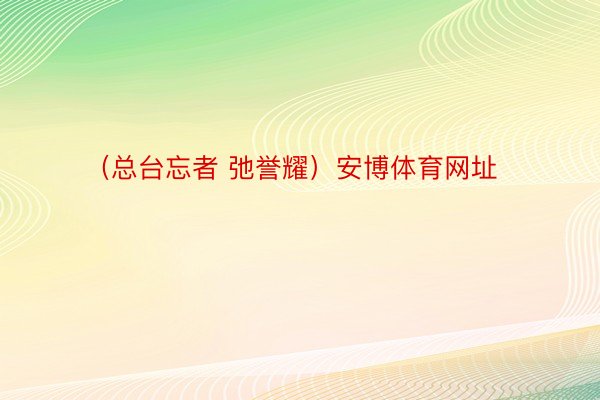 （总台忘者 弛誉耀）安博体育网址